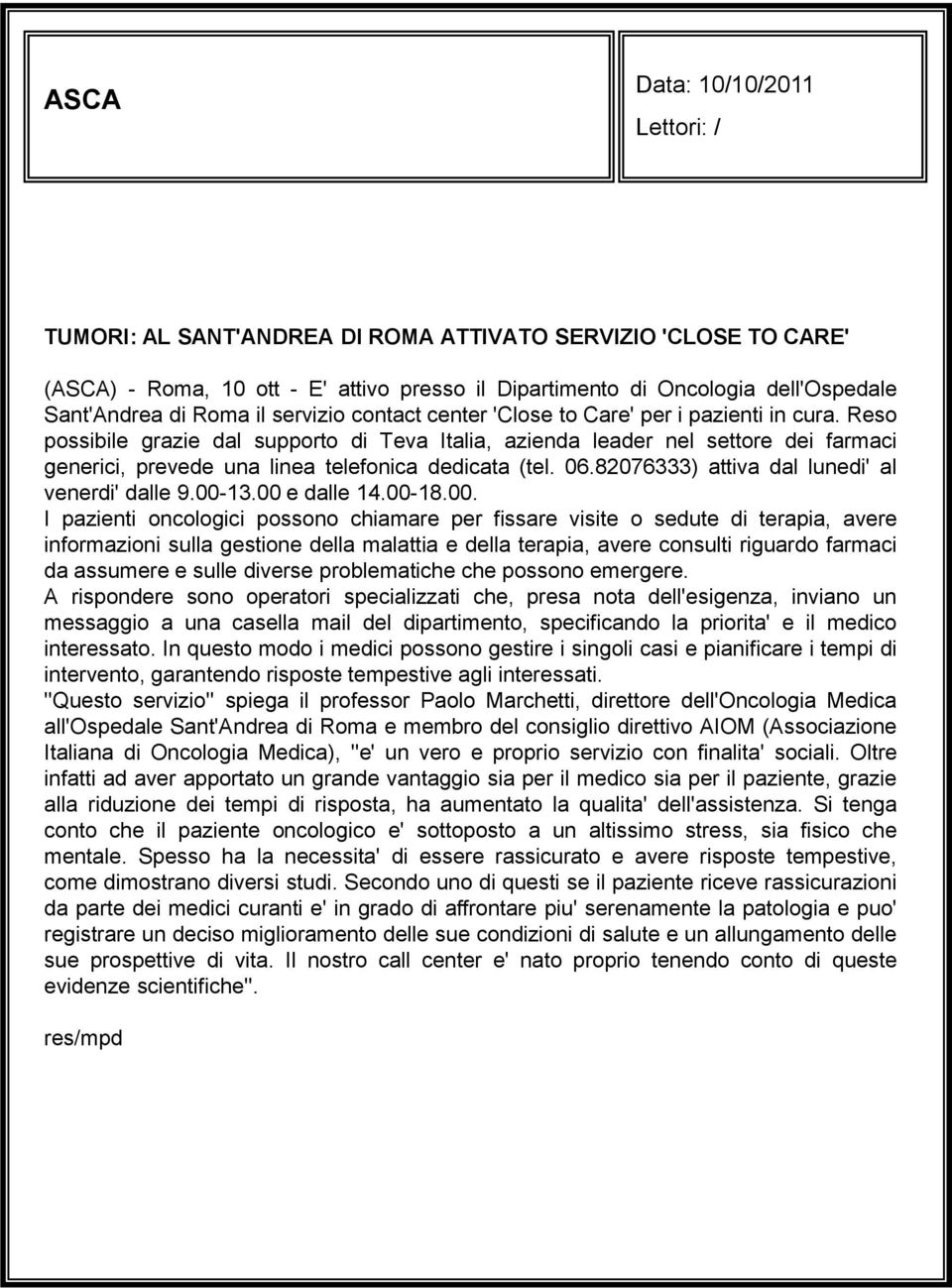 ASCA

Data: 10/10/2011

Lettori: /

TUMORI: AL SANT'ANDREA DI ROMA ATTIVATO SERVIZIO 'CLOSE TO CARE'

(ASCA) - Roma, 10 ott - E' attivo presso il Dipartimento di Oncologia dell'Ospedale Sant'Andrea di Roma il servizio contact center 'Close to Care' per i pazienti in cura. Reso possibile grazie dal supporto di Teva Italia, azienda leader nel settore dei farmaci generici, prevede una linea telefonica dedicata (tel. 06.82076333) attiva dal lunedi' al venerdi' dalle 9.00-13.00 e dalle 14.00-18.00.

I pazienti oncologici possono chiamare per fissare visite o sedute di terapia, avere informazioni sulla gestione della malattia e della terapia, avere consulti riguardo farmaci da assumere e sulle diverse problematiche che possono emergere.

A rispondere sono operatori specializzati che, presa nota dell'esigenza, inviano un messaggio a una casella mail del dipartimento, specificando la priorita' e il medico interessato. In questo modo i medici possono gestire i singoli casi e pianificare i tempi di intervento, garantendo risposte tempestive agli interessati.

''Questo servizio'' spiega il professor Paolo Marchetti, direttore dell'Oncologia Medica all'Ospedale Sant'Andrea di Roma e membro del consiglio direttivo AIOM (Associazione Italiana di Oncologia Medica), ''e' un vero e proprio servizio con finalita' sociali. Oltre infatti ad aver apportato un grande vantaggio sia per il medico sia per il paziente, grazie alla riduzione dei tempi di risposta, ha aumentato la qualita' dell'assistenza. Si tenga conto che il paziente oncologico e' sottoposto a un altissimo stress, sia fisico che mentale. Spesso ha la necessita' di essere rassicurato e avere risposte tempestive, come dimostrano diversi studi. Secondo uno di questi se il paziente riceve rassicurazioni da parte dei medici curanti e' in grado di affrontare piu' serenamente la patologia e puo' registrare un deciso miglioramento delle sue condizioni di salute e un allungamento delle sue prospettive di vita. Il nostro call center e' nato proprio tenendo conto di queste evidenze scientifiche''.

res/mpd